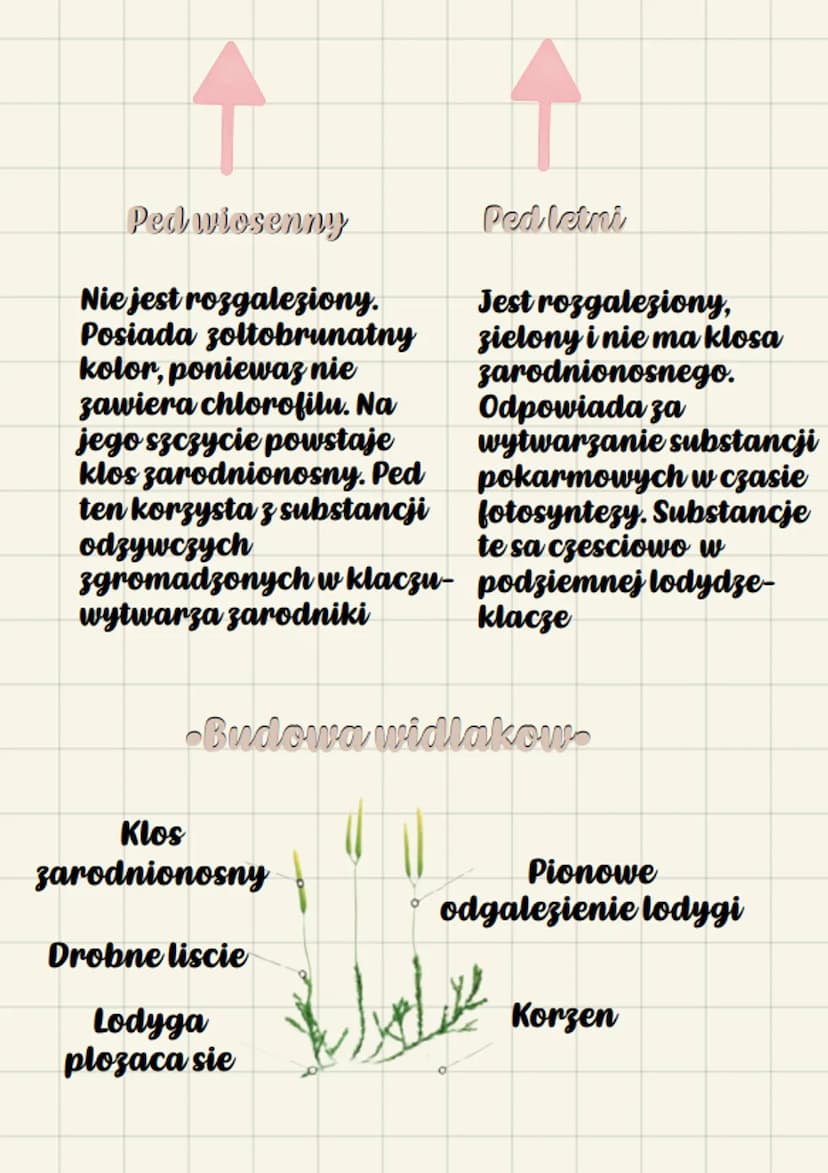 Ped wiosenny

Nie jest rozgaleziony. Posiada zoltobrunatny kolor, poniewaz nie zawiera chlorofilu. Na jego szczycie powstaje klos zarodnionosny. Ped ten korzysta z substancji odzywczych zgromadzonych w klaczu- wytwarza zarodniki

Ped letni

Jest rozgaleziony, zielony i nie ma klosa zarodnionosnego. Odpowiada za wytwarzanie substancji pokarmowych w czasie fotosyntezy. Substancje te sa czesciowo w podziemnej lodydze- klacze

-Budowa widlakow-

Klos zarodnionosny

Drobne liscie

Lodyga plozaca sie

Pionowe odgalezienie lodygi

Korzen